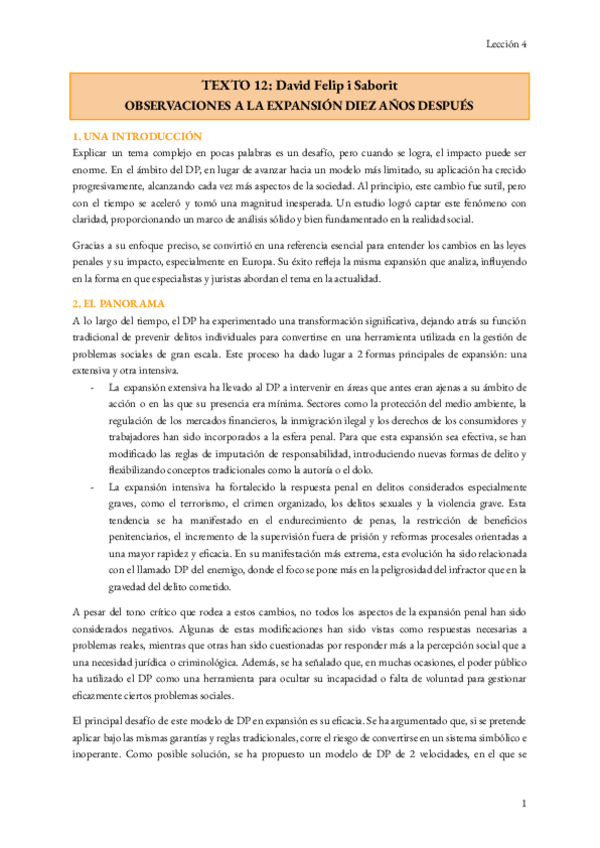 Lección 4

TEXTO 12: David Felip i Saborit
OBSERVACIONES A LA EXPANSIÓN DIEZ AÑOS DESPUÉS

1. UNA INTRODUCCIÓN
Explicar un tema complejo en pocas palabras es un desafío, pero cuando se logra, el impacto puede ser enorme. En el ámbito del DP, en lugar de avanzar hacia un modelo más limitado, su aplicación ha crecido progresivamente, alcanzando cada vez más aspectos de la sociedad. Al principio, este cambio fue sutil, pero con el tiempo se aceleró y tomó una magnitud inesperada. Un estudio logró captar este fenómeno con claridad, proporcionando un marco de análisis sólido y bien fundamentado en la realidad social.

Gracias a su enfoque preciso, se convirtió en una referencia esencial para entender los cambios en las leyes penales y su impacto, especialmente en Europa. Su éxito refleja la misma expansión que analiza, influyendo en la forma en que especialistas y juristas abordan el tema en la actualidad.

2. EL PANORAMA
A lo largo del tiempo, el DP ha experimentado una transformación significativa, dejando atrás su función tradicional de prevenir delitos individuales para convertirse en una herramienta utilizada en la gestión de problemas sociales de gran escala. Este proceso ha dado lugar a 2 formas principales de expansión: una extensiva y otra intensiva.
- La expansión extensiva ha llevado al DP a intervenir en áreas que antes eran ajenas a su ámbito de acción o en las que su presencia era mínima. Sectores como la protección del medio ambiente, la regulación de los mercados financieros, la inmigración ilegal y los derechos de los consumidores y trabajadores han sido incorporados a la esfera penal. Para que esta expansión sea efectiva, se han modificado las reglas de imputación de responsabilidad, introduciendo nuevas formas de delito y flexibilizando conceptos tradicionales como la autoría o el dolo.
- La expansión intensiva ha fortalecido la respuesta penal en delitos considerados especialmente graves, como el terrorismo, el crimen organizado, los delitos sexuales y la violencia grave. Esta tendencia se ha manifestado en el endurecimiento de penas, la restricción de beneficios penitenciarios, el incremento de la supervisión fuera de prisión y reformas procesales orientadas a una mayor rapidez y eficacia. En su manifestación más extrema, esta evolución ha sido relacionada con el llamado DP del enemigo, donde el foco se pone más en la peligrosidad del infractor que en la gravedad del delito cometido.

A pesar del tono crítico que rodea a estos cambios, no todos los aspectos de la expansión penal han sido considerados negativos. Algunas de estas modificaciones han sido vistas como respuestas necesarias a problemas reales, mientras que otras han sido cuestionadas por responder más a la percepción social que a una necesidad jurídica o criminológica. Además, se ha señalado que, en muchas ocasiones, el poder público ha utilizado el DP como una herramienta para ocultar su incapacidad o falta de voluntad para gestionar eficazmente ciertos problemas sociales.

El principal desafío de este modelo de DP en expansión es su eficacia. Se ha argumentado que, si se pretende aplicar bajo las mismas garantías y reglas tradicionales, corre el riesgo de convertirse en un sistema simbólico e inoperante. Como posible solución, se ha propuesto un modelo de DP de 2 velocidades, en el que se

1